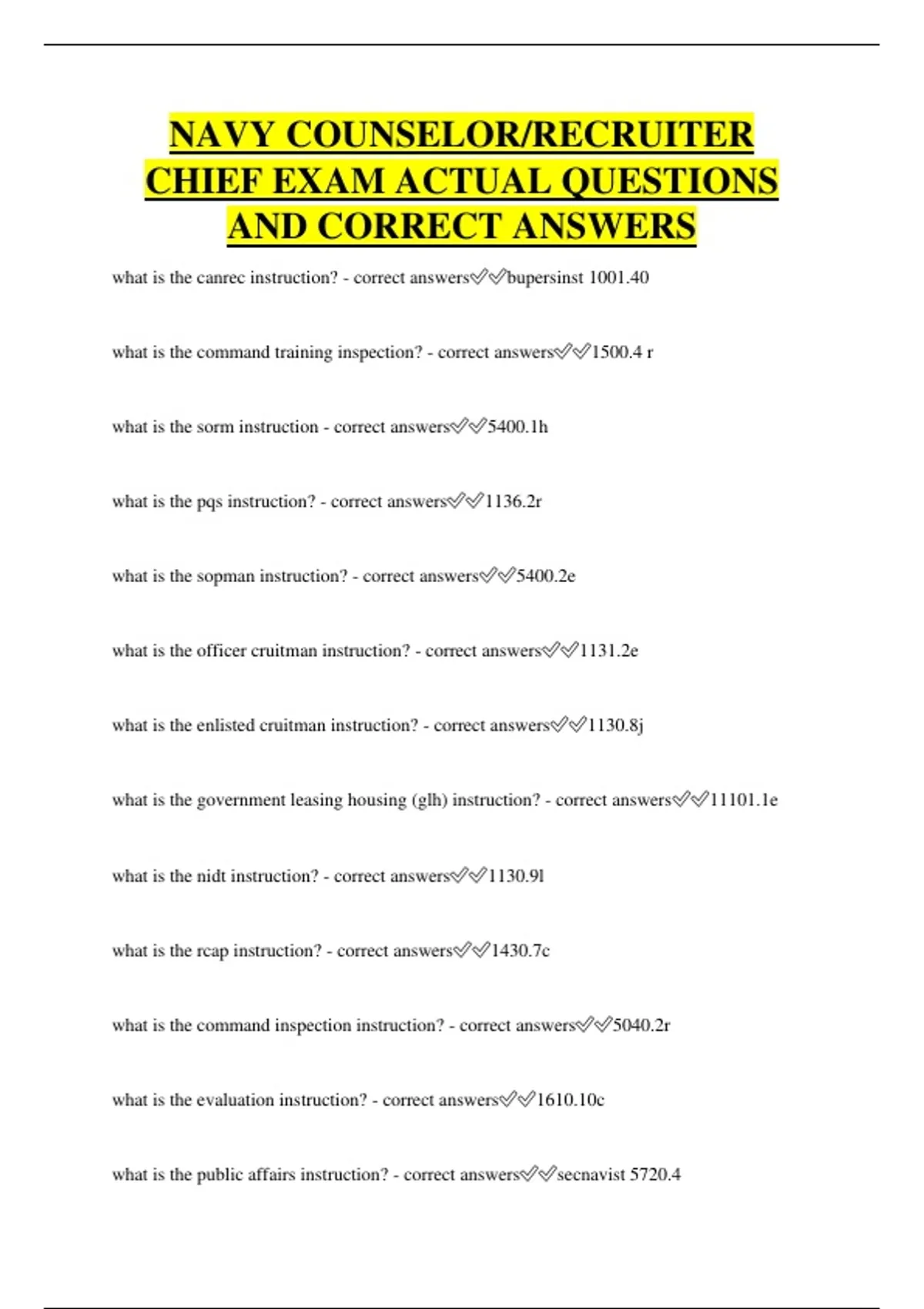 NAVY COUNSELOR/RECRUITER CHIEF EXAM ACTUAL QUESTIONS AND CORRECT ANSWERS

what is the canrec instruction? - correct answers✅✅bupersinst 1001.40

what is the command training inspection? - correct answers✅✅1500.4 r

what is the sorm instruction - correct answers✅✅5400.1h

what is the pqs instruction? - correct answers✅✅1136.2r

what is the sopman instruction? - correct answers✅✅5400.2e

what is the officer cruitman instruction? - correct answers✅✅1131.2e

what is the enlisted cruitman instruction? - correct answers✅✅1130.8j

what is the government leasing housing (glh) instruction? - correct answers✅✅11101.1e

what is the nidt instruction? - correct answers✅✅1130.9l

what is the rcap instruction? - correct answers✅✅1430.7c

what is the command inspection instruction? - correct answers✅✅5040.2r

what is the evaluation instruction? - correct answers✅✅1610.10c

what is the public affairs instruction? - correct answers✅✅secnavist 5720.4